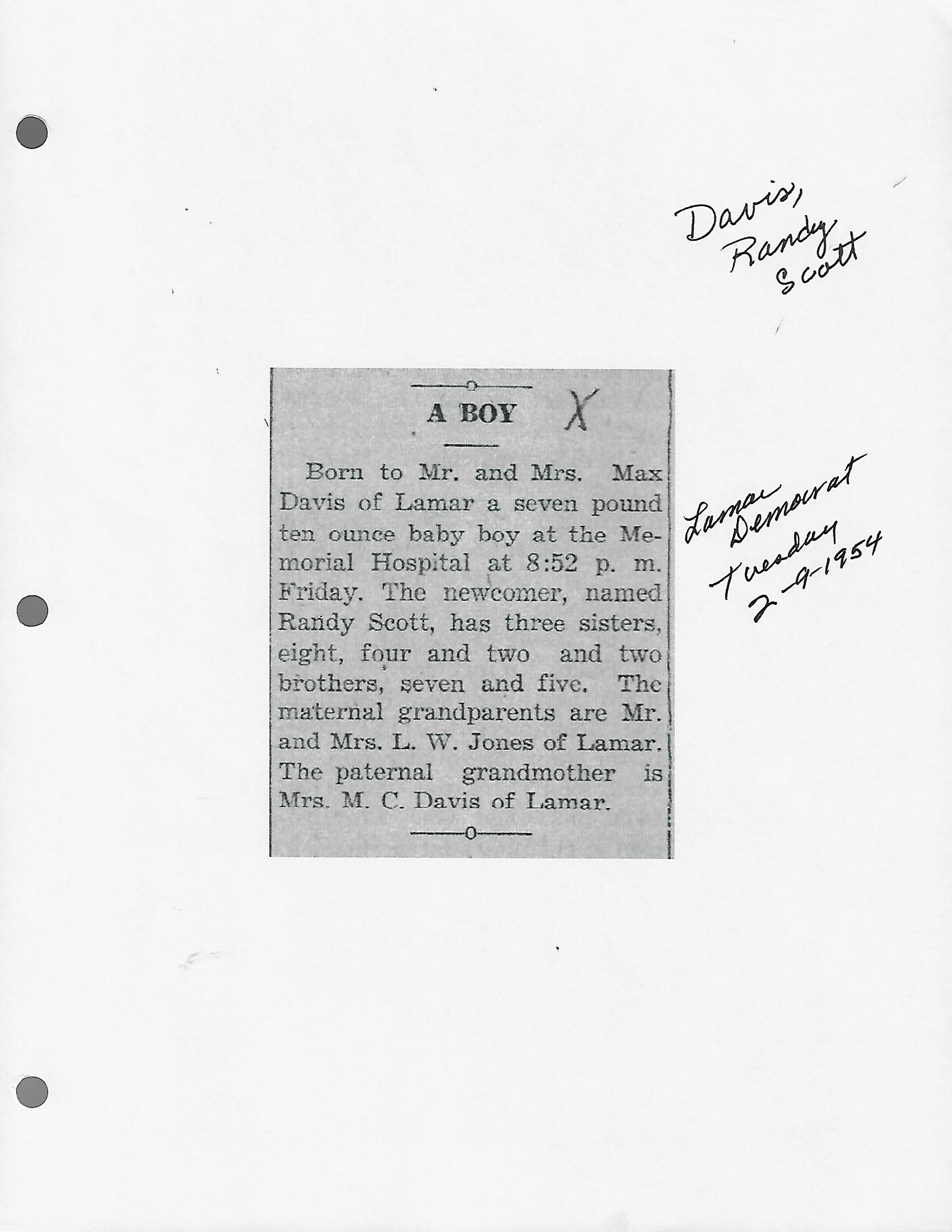 Davis,
Randy
Scott

A BOY X

Born to Mr. and Mrs. Max Davis of Lamar a seven pound ten ounce baby boy at the Memorial Hospital at 8:52 p. m. Friday. The newcomer, named Randy Scott, has three sisters, eight, four and two and two brothers, seven and five. The maternal grandparents are Mr. and Mrs. L. W. Jones of Lamar. The paternal grandmother is Mrs. M. C. Davis of Lamar.

Lamar
Democrat
Tuesday
2-9-1954